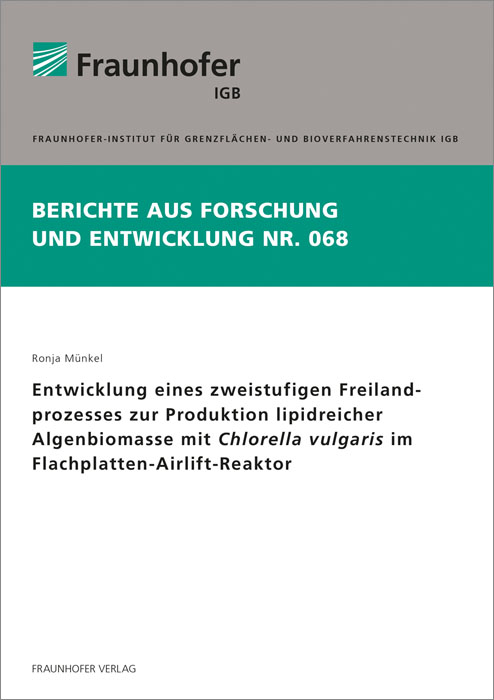 Fraunhofer
IGB

FRAUNHOFER-INSTITUT FÜR GRENZFLÄCHEN- UND BIOVERFAHRENSTECHNIK IGB

BERICHTE AUS FORSCHUNG UND ENTWICKLUNG NR. 068

Ronja Münkel

Entwicklung eines zweistufigen Freilandprozesses zur Produktion lipidreicher Algenbiomasse mit Chlorella vulgaris im Flachplatten-Airlift-Reaktor

FRAUNHOFER VERLAG